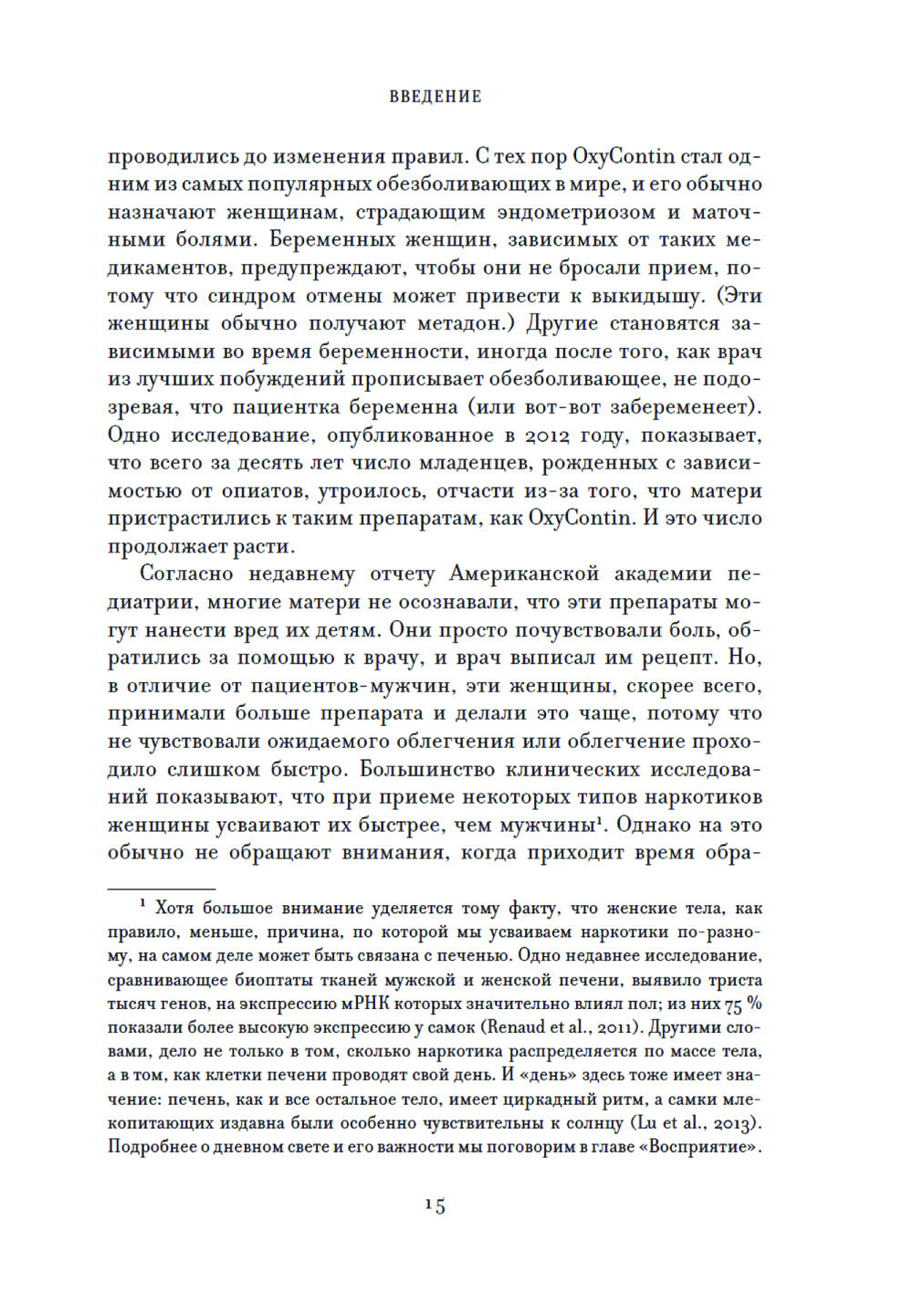 ВВЕДЕНИЕ

проводились до изменения правил. С тех пор OxyContin стал одним из самых популярных обезболивающих в мире, и его обычно назначают женщинам, страдающим эндометриозом и маточными болями. Беременных женщин, зависимых от таких медикаментов, предупреждают, чтобы они не бросали прием, потому что синдром отмены может привести к выкидышу. (Эти женщины обычно получают метадон.) Другие становятся зависимыми во время беременности, иногда после того, как врач из лучших побуждений прописывает обезболивающее, не подозревая, что пациентка беременна (или вот-вот забеременеет). Одно исследование, опубликованное в 2012 году, показывает, что всего за десять лет число младенцев, рожденных с зависимостью от опиатов, утроилось, отчасти из-за того, что матери пристрастились к таким препаратам, как OxyContin. И это число продолжает расти.

Согласно недавнему отчету Американской академии педиатрии, многие матери не осознавали, что эти препараты могут нанести вред их детям. Они просто почувствовали боль, обратились за помощью к врачу, и врач выписал им рецепт. Но, в отличие от пациентов-мужчин, эти женщины, скорее всего, принимали больше препарата и делали это чаще, потому что не чувствовали ожидаемого облегчения или облегчение проходило слишком быстро. Большинство клинических исследований показывают, что при приеме некоторых типов наркотиков женщины усваивают их быстрее, чем мужчины¹. Однако на это обычно не обращают внимания, когда приходит время обра-

¹ Хотя большое внимание уделяется тому факту, что женские тела, как правило, меньше, причина, по которой мы усваиваем наркотики по-разному, на самом деле может быть связана с печенью. Одно недавнее исследование, сравнивающее биоптаты тканей мужской и женской печени, выявило триста тысяч генов, на экспрессию мРНК которых значительно влиял пол; из них 75 % показали более высокую экспрессию у самок (Renaud et al., 2011). Другими словами, дело не только в том, сколько наркотика распределяется по массе тела, а в том, как клетки печени проводят свой день. И «день» здесь тоже имеет значение: печень, как и все остальное тело, имеет циркадный ритм, а самки млекопитающих издавна были особенно чувствительны к солнцу (Lu et al., 2013). Подробнее о дневном свете и его важности мы поговорим в главе «Восприятие».

15